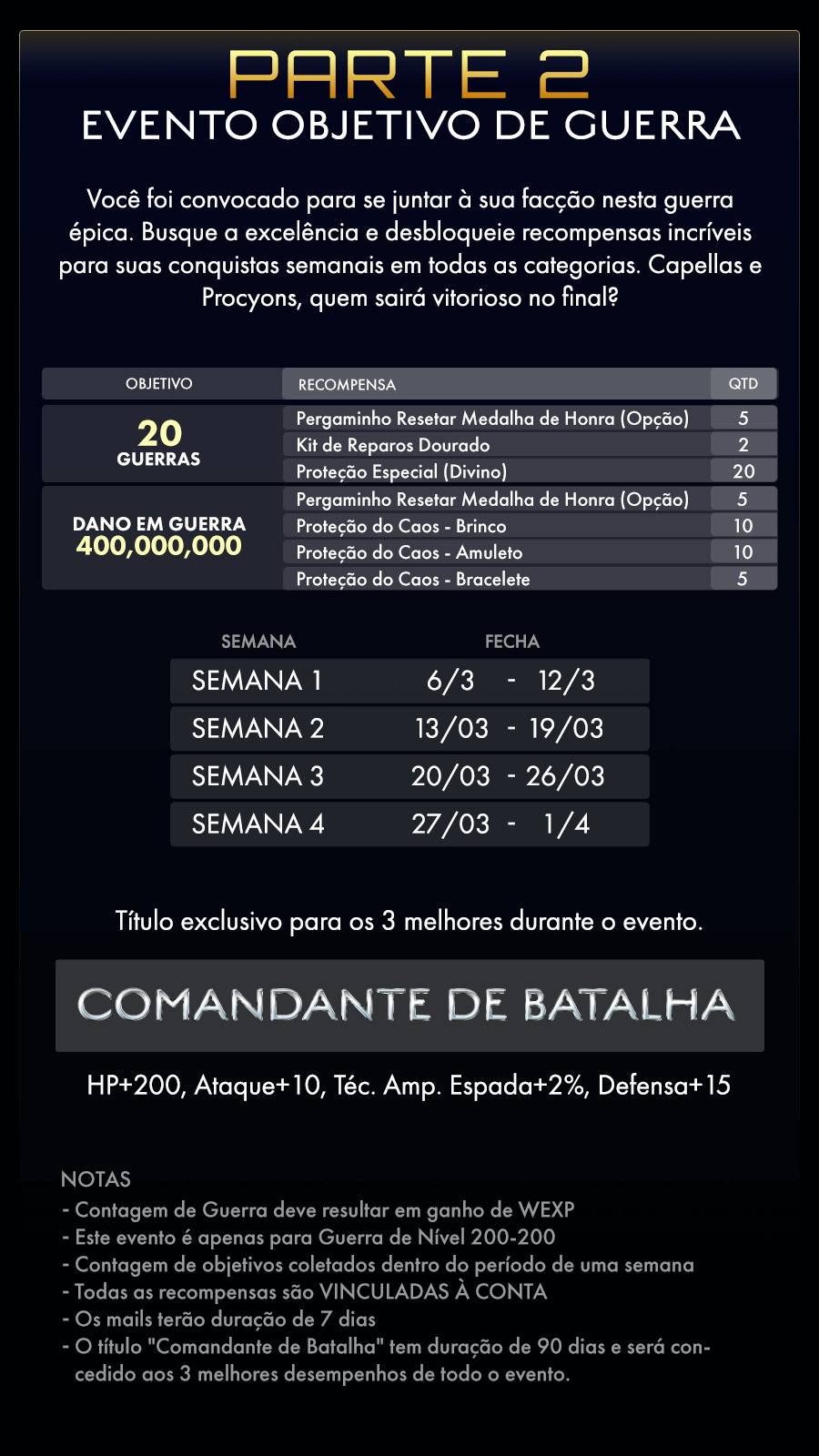 PARTE 2
EVENTO OBJETIVO DE GUERRA

Você foi convocado para se juntar à sua facção nesta guerra épica. Busque a excelência e desbloqueie recompensas incríveis para suas conquistas semanais em todas as categorias. Capellas e Procyons, quem sairá vitorioso no final?

| OBJETIVO | RECOMPENSA | QTD |
|---|---|---|
| 20 GUERRAS | Pergaminho Resetar Medalha de Honra (Opção) | 5 |
| | Kit de Reparos Dourado | 2 |
| | Proteção Especial (Divino) | 20 |
| DANO EM GUERRA 400,000,000 | Pergaminho Resetar Medalha de Honra (Opção) | 5 |
| | Proteção do Caos - Brinco | 10 |
| | Proteção do Caos - Amuleto | 10 |
| | Proteção do Caos - Bracelete | 5 |

| SEMANA | FECHA |
|---|---|
| SEMANA 1 | 6/3 - 12/3 |
| SEMANA 2 | 13/03 - 19/03 |
| SEMANA 3 | 20/03 - 26/03 |
| SEMANA 4 | 27/03 - 1/4 |

Título exclusivo para os 3 melhores durante o evento.

COMANDANTE DE BATALHA

HP+200, Ataque+10, Téc. Amp. Espada+2%, Defensa+15

NOTAS
- Contagem de Guerra deve resultar em ganho de WEXP
- Este evento é apenas para Guerra de Nível 200-200
- Contagem de objetivos coletados dentro do período de uma semana
- Todas as recompensas são VINCULADAS À CONTA
- Os mails terão duração de 7 dias
- O título "Comandante de Batalha" tem duração de 90 dias e será concedido aos 3 melhores desempenhos de todo o evento.